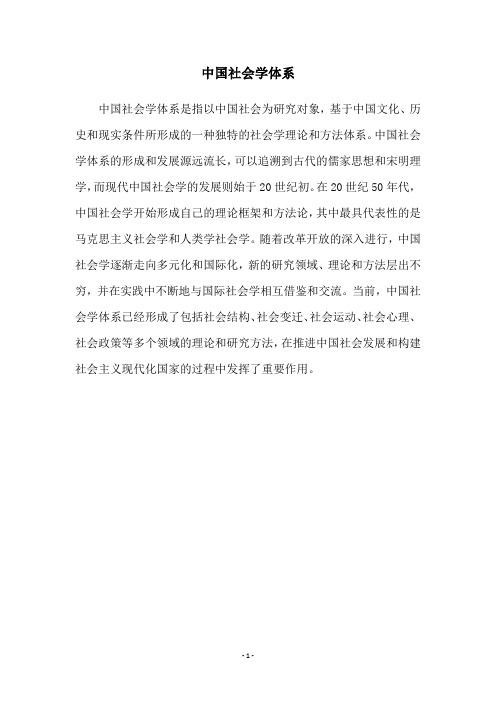 中国社会学体系

中国社会学体系是指以中国社会为研究对象，基于中国文化、历史和现实条件所形成的一种独特的社会学理论和方法体系。中国社会学体系的形成和发展源远流长，可以追溯到古代的儒家思想和宋明理学，而现代中国社会学的发展则始于20世纪初。在20世纪50年代，中国社会学开始形成自己的理论框架和方法论，其中最具代表性的是马克思主义社会学和人类学社会学。随着改革开放的深入进行，中国社会学逐渐走向多元化和国际化，新的研究领域、理论和方法层出不穷，并在实践中不断地与国际社会学相互借鉴和交流。当前，中国社会学体系已经形成了包括社会结构、社会变迁、社会运动、社会心理、社会政策等多个领域的理论和研究方法，在推进中国社会发展和构建社会主义现代化国家的过程中发挥了重要作用。

- 1 -